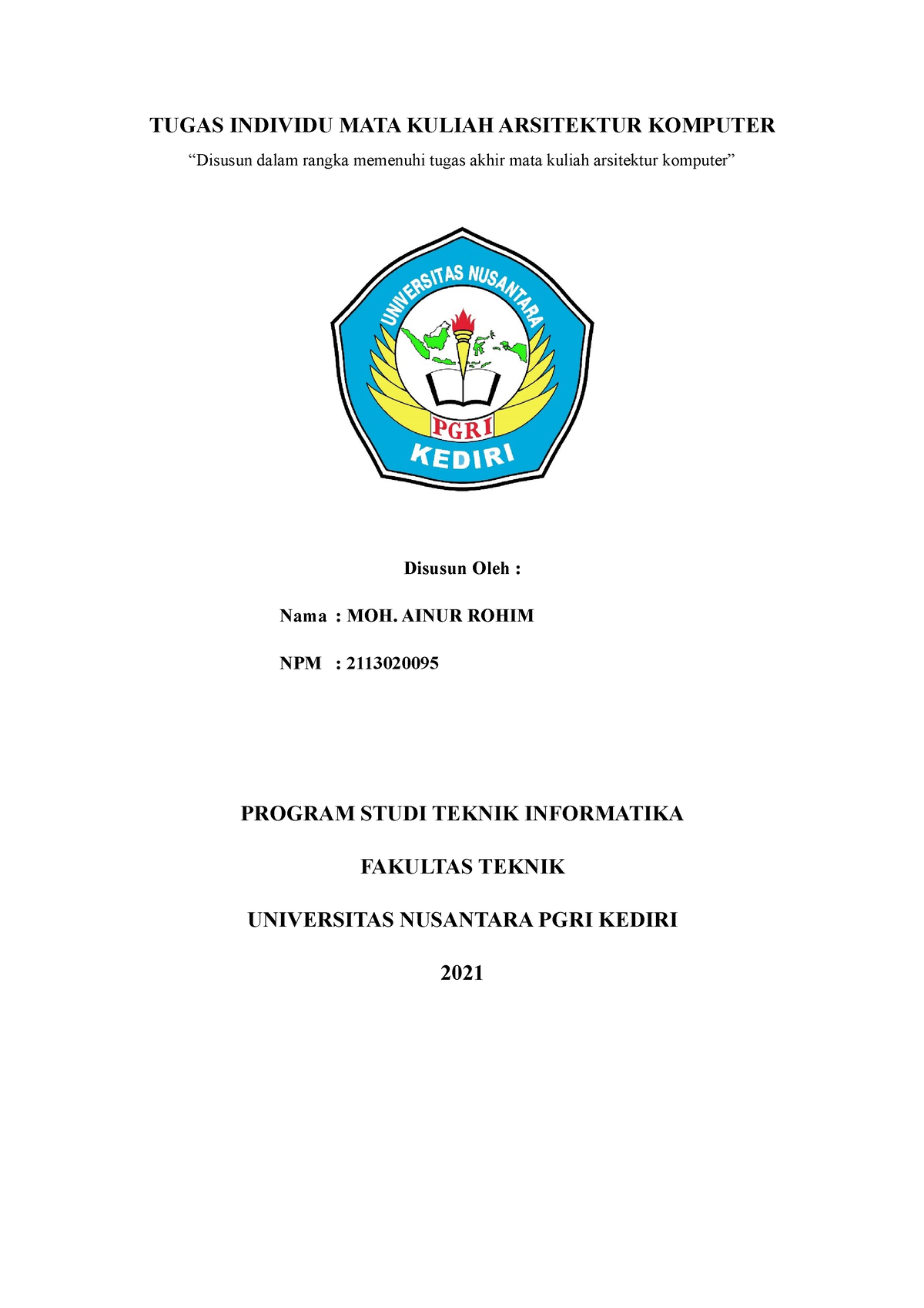 TUGAS INDIVIDU MATA KULIAH ARSITEKTUR KOMPUTER

“Disusun dalam rangka memenuhi tugas akhir mata kuliah arsitektur komputer”

UNIVERSITAS NUSANTARA

PGRI

KEDIRI

Disusun Oleh :

Nama : MOH. AINUR ROHIM

NPM : 2113020095

PROGRAM STUDI TEKNIK INFORMATIKA

FAKULTAS TEKNIK

UNIVERSITAS NUSANTARA PGRI KEDIRI

2021